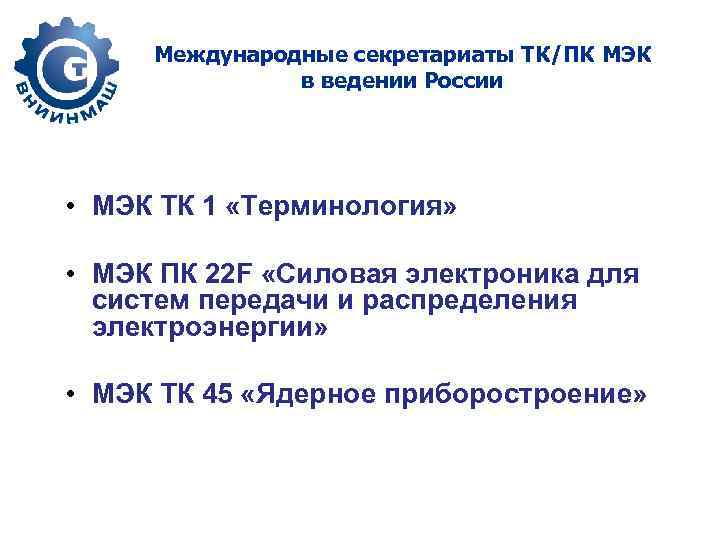 ВНИИНМАШ

Международные секретариаты ТК/ПК МЭК в ведении России

• МЭК ТК 1 «Терминология»

• МЭК ПК 22F «Силовая электроника для систем передачи и распределения электроэнергии»

• МЭК ТК 45 «Ядерное приборостроение»